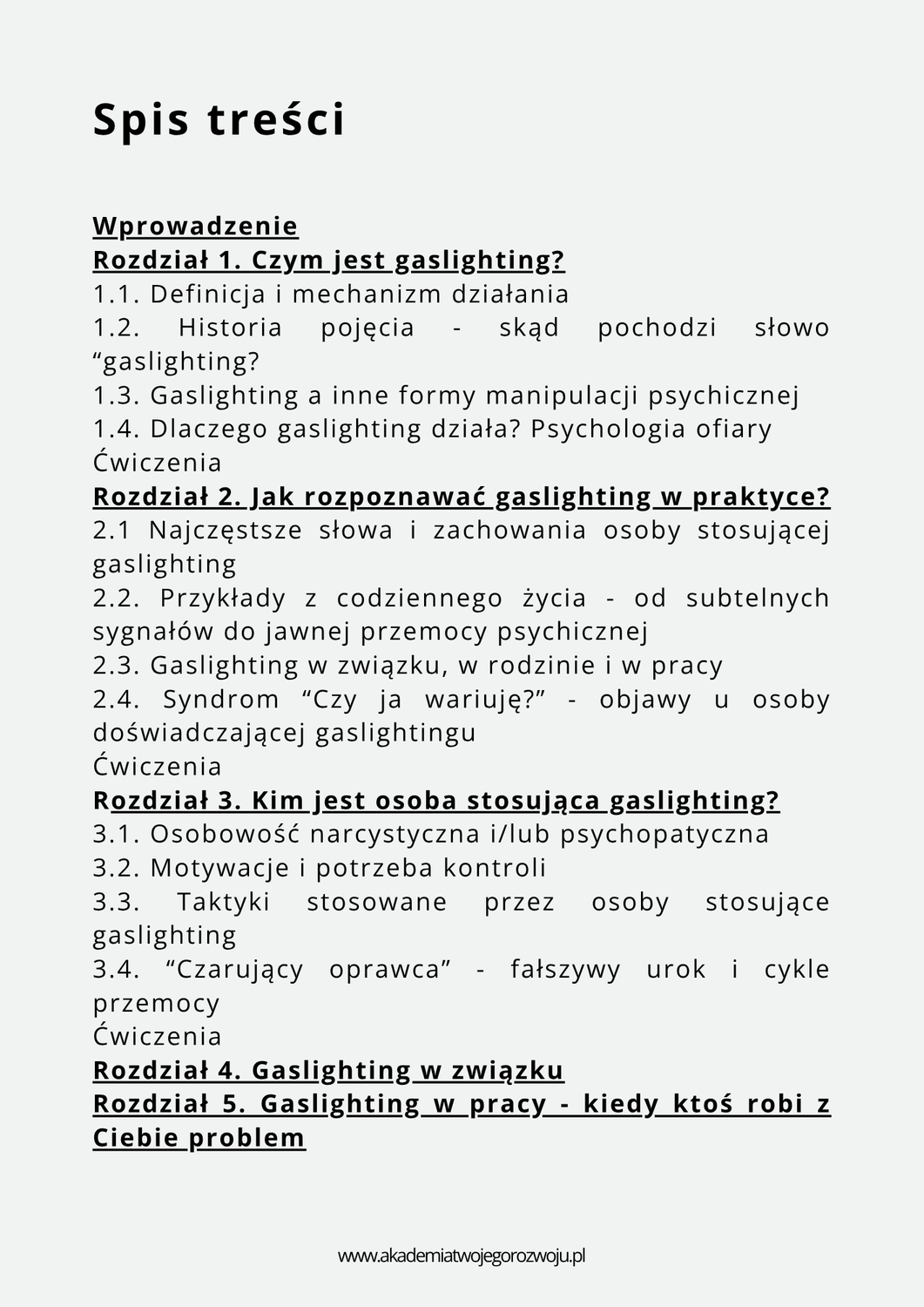 Spis treści

Wprowadzenie
Rozdział 1. Czym jest gaslighting?
1.1. Definicja i mechanizm działania
1.2. Historia pojęcia - skąd pochodzi słowo "gaslighting?
1.3. Gaslighting a inne formy manipulacji psychicznej
1.4. Dlaczego gaslighting działa? Psychologia ofiary
Ćwiczenia
Rozdział 2. Jak rozpoznawać gaslighting w praktyce?
2.1 Najczęstsze słowa i zachowania osoby stosującej gaslighting
2.2. Przykłady z codziennego życia - od subtelnych sygnałów do jawnej przemocy psychicznej
2.3. Gaslighting w związku, w rodzinie i w pracy
2.4. Syndrom "Czy ja wariuję?" - objawy u osoby doświadczającej gaslightingu
Ćwiczenia
Rozdział 3. Kim jest osoba stosująca gaslighting?
3.1. Osobowość narcystyczna i/lub psychopatyczna
3.2. Motywacje i potrzeba kontroli
3.3. Taktyki stosowane przez osoby stosujące gaslighting
3.4. "Czarujący oprawca" - fałszywy urok i cykle przemocy
Ćwiczenia
Rozdział 4. Gaslighting w związku
Rozdział 5. Gaslighting w pracy - kiedy ktoś robi z Ciebie problem

www.akademiatwojegorozwoju.pl